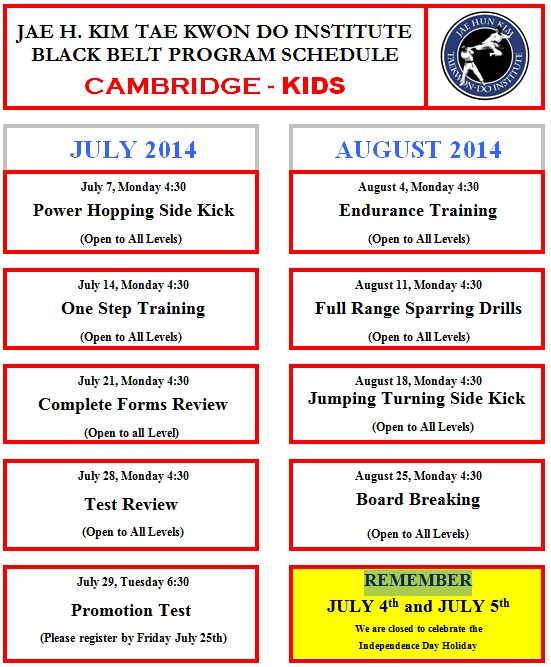 JAE H. KIM TAE KWON DO INSTITUTE
BLACK BELT PROGRAM SCHEDULE
CAMBRIDGE - KIDS

JAE HUN KIM TAEKWON-DO INSTITUTE

JULY 2014

July 7, Monday 4:30
Power Hopping Side Kick
(Open to All Levels)

July 14, Monday 4:30
One Step Training
(Open to All Levels)

July 21, Monday 4:30
Complete Forms Review
(Open to all Level)

July 28, Monday 4:30
Test Review
(Open to All Levels)

July 29, Tuesday 6:30
Promotion Test
(Please register by Friday July 25th)

AUGUST 2014

August 4, Monday 4:30
Endurance Training
(Open to All Levels)

August 11, Monday 4:30
Full Range Sparring Drills
(Open to All Levels)

August 18, Monday 4:30
Jumping Turning Side Kick
(Open to All Levels)

August 25, Monday 4:30
Board Breaking
(Open to All Levels)

REMEMBER
JULY 4$^{th}$ and JULY 5$^{th}$
We are closed to celebrate the Independence Day Holiday